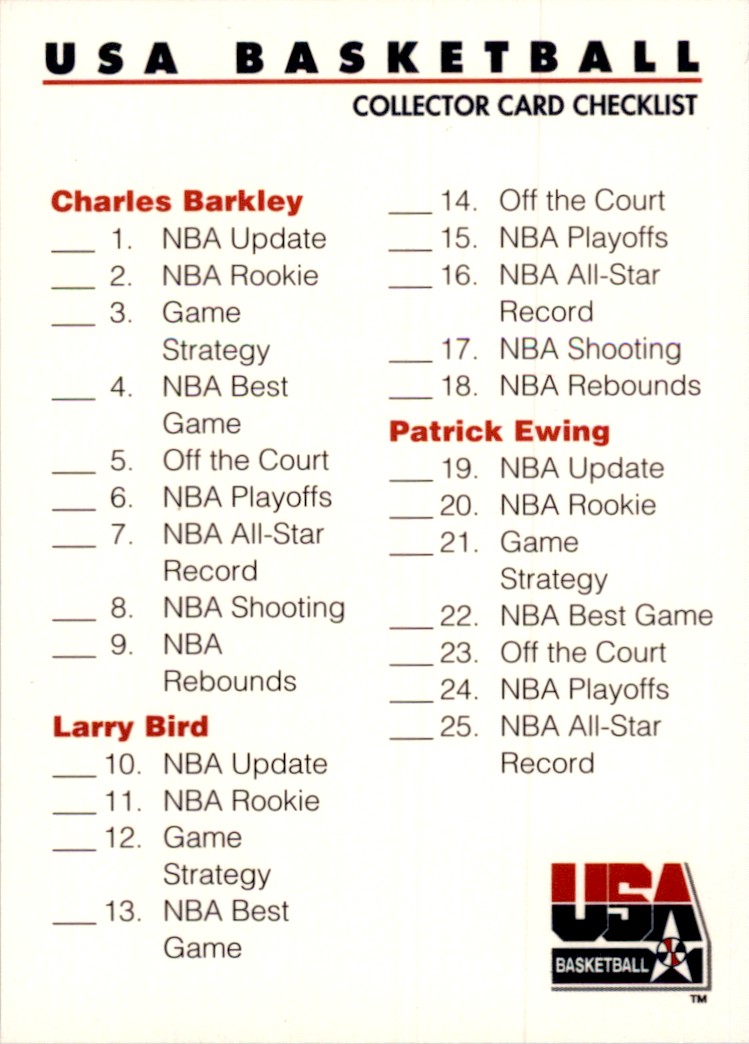 USA BASKETBALL
COLLECTOR CARD CHECKLIST

Charles Barkley
____ 1. NBA Update
____ 2. NBA Rookie
____ 3. Game Strategy
____ 4. NBA Best Game
____ 5. Off the Court
____ 6. NBA Playoffs
____ 7. NBA All-Star Record
____ 8. NBA Shooting
____ 9. NBA Rebounds

Larry Bird
____ 10. NBA Update
____ 11. NBA Rookie
____ 12. Game Strategy
____ 13. NBA Best Game
____ 14. Off the Court
____ 15. NBA Playoffs
____ 16. NBA All-Star Record
____ 17. NBA Shooting
____ 18. NBA Rebounds

Patrick Ewing
____ 19. NBA Update
____ 20. NBA Rookie
____ 21. Game Strategy
____ 22. NBA Best Game
____ 23. Off the Court
____ 24. NBA Playoffs
____ 25. NBA All-Star Record

USA
BASKETBALL
™